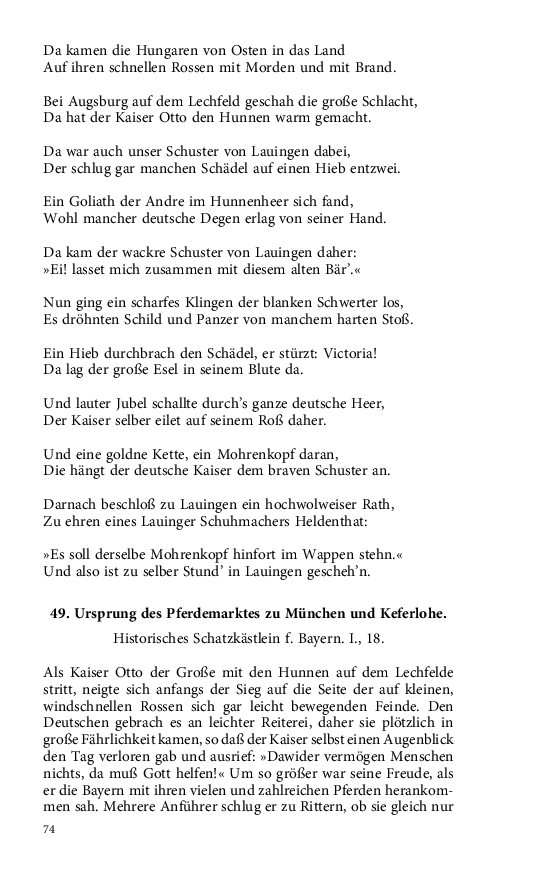 Da kamen die Hungaren von Osten in das Land
Auf ihren schnellen Rossen mit Morden und mit Brand.

Bei Augsburg auf dem Lechfeld geschah die große Schlacht,
Da hat der Kaiser Otto den Hunnen warm gemacht.

Da war auch unser Schuster von Lauingen dabei,
Der schlug gar manchen Schädel auf einen Hieb entzwei.

Ein Goliath der Andre im Hunnenheer sich fand,
Wohl mancher deutsche Degen erlag von seiner Hand.

Da kam der wackre Schuster von Lauingen daher:
»Ei! lasset mich zusammen mit diesem alten Bär'.«

Nun ging ein scharfes Klingen der blanken Schwerter los,
Es dröhnten Schild und Panzer von manchem harten Stoß.

Ein Hieb durchbrach den Schädel, er stürzt: Victoria!
Da lag der große Esel in seinem Blute da.

Und lauter Jubel schallte durch's ganze deutsche Heer,
Der Kaiser selber eilet auf seinem Roß daher.

Und eine goldne Kette, ein Mohrenkopf daran,
Die hängt der deutsche Kaiser dem braven Schuster an.

Darnach beschloß zu Lauingen ein hochwolweiser Rath,
Zu ehren eines Lauinger Schuhmachers Heldenthat:

»Es soll derselbe Mohrenkopf hinfort im Wappen stehn.«
Und also ist zu selber Stund' in Lauingen gescheh'n.

49. Ursprung des Pferdemarktes zu München und Keferlohe.

Historisches Schatzkästlein f. Bayern. I., 18.

Als Kaiser Otto der Große mit den Hunnen auf dem Lechfelde stritt, neigte sich anfangs der Sieg auf die Seite der auf kleinen, windschnellen Rossen sich gar leicht bewegenden Feinde. Den Deutschen gebrach es an leichter Reiterei, daher sie plötzlich in große Fährlichkeit kamen, so daß der Kaiser selbst einen Augenblick den Tag verloren gab und ausrief: »Dawider vermögen Menschen nichts, da muß Gott helfen!« Um so größer war seine Freude, als er die Bayern mit ihren vielen und zahlreichen Pferden herankommen sah. Mehrere Anführer schlug er zu Rittern, ob sie gleich nur

74